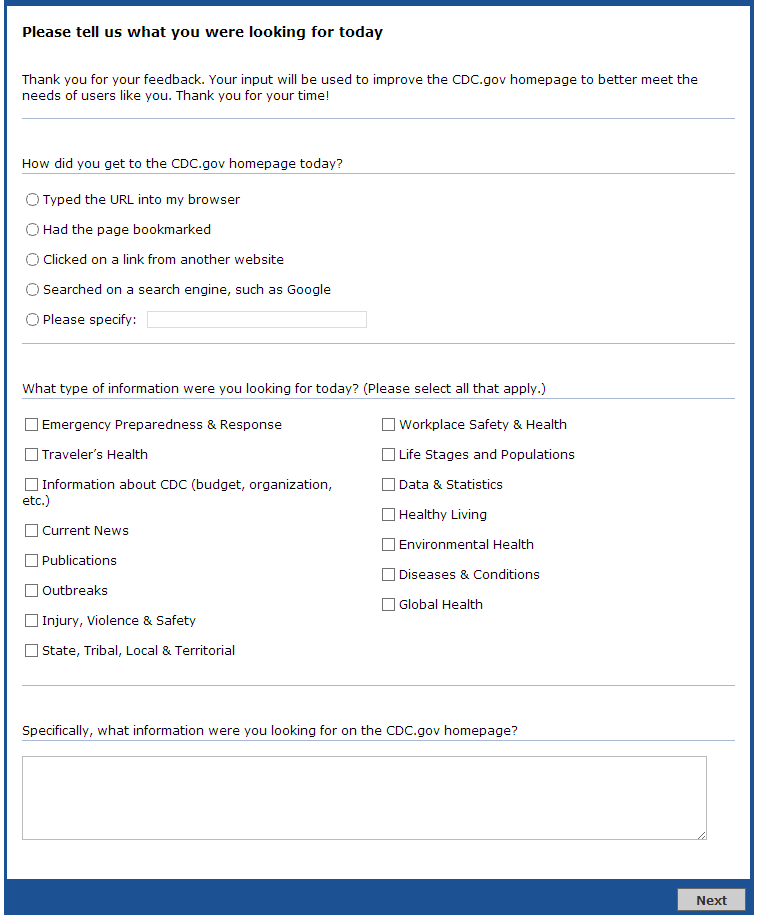 Please tell us what you were looking for today

Thank you for your feedback. Your input will be used to improve the CDC.gov homepage to better meet the needs of users like you. Thank you for your time!

How did you get to the CDC.gov homepage today?

Typed the URL into my browser

Had the page bookmarked

Clicked on a link from another website

Searched on a search engine, such as Google

Please specify:

What type of information were you looking for today? (Please select all that apply.)

Emergency Preparedness & Response

Traveler's Health

Information about CDC (budget, organization, etc.)

Current News

Publications

Outbreaks

Injury, Violence & Safety

State, Tribal, Local & Territorial

Workplace Safety & Health

Life Stages and Populations

Data & Statistics

Healthy Living

Environmental Health

Diseases & Conditions

Global Health

Specifically, what information were you looking for on the CDC.gov homepage?

Next